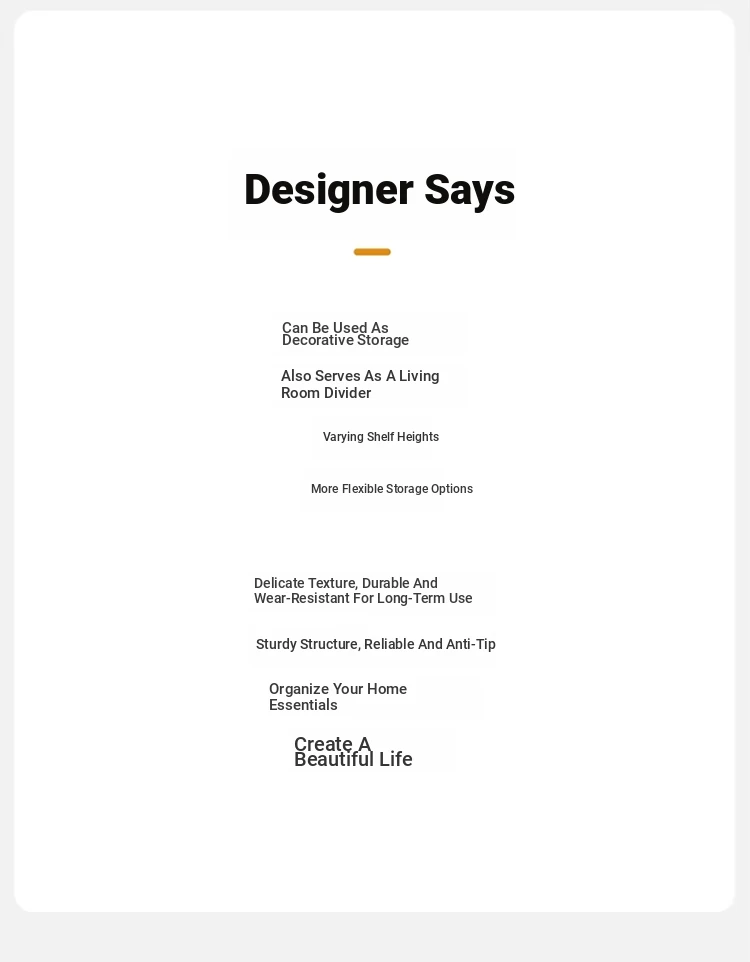 Designer Says

Can Be Used As Decorative Storage

Also Serves As A Living Room Divider

Varying Shelf Heights

More Flexible Storage Options

Delicate Texture, Durable And Wear-Resistant For Long-Term Use

Sturdy Structure, Reliable And Anti-Tip

Organize Your Home Essentials

Create A Beautiful Life